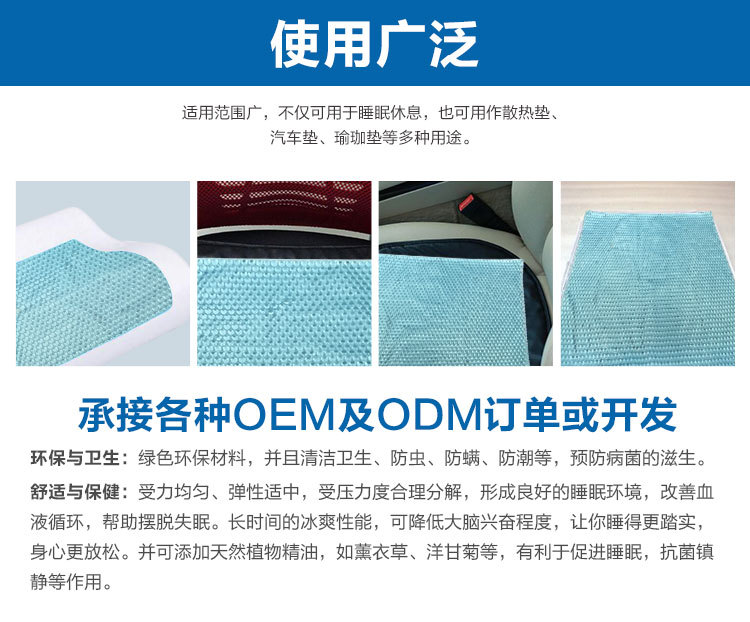 使用广泛

适用范围广，不仅可用于睡眠休息，也可用作散热垫、汽车垫、瑜珈垫等多种用途。

承接各种OEM及ODM订单或开发

环保与卫生：绿色环保材料，并且清洁卫生、防虫、防螨、防潮等，预防病菌的滋生。

舒适与保健：受力均匀、弹性适中，受压力度合理分解，形成良好的睡眠环境，改善血液循环，帮助摆脱失眠。长时间的冰爽性能，可降低大脑兴奋程度，让你睡得更踏实，身心更放松。并可添加天然植物精油，如薰衣草、洋甘菊等，有利于促进睡眠，抗菌镇静等作用。